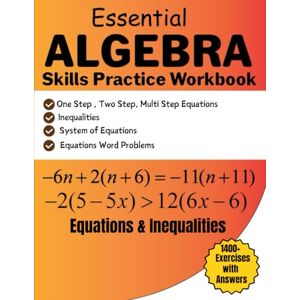 Essential
ALGEBRA
Skills Practice Workbook

One Step , Two Step, Multi Step Equations
Inequalities
System of Equations
Equations Word Problems

$-6n+2(n+6)=-11(n+11)$
$-2(5-5x)>12(6x-6)$

Equations & Inequalities

1400+ Exercises with Answers